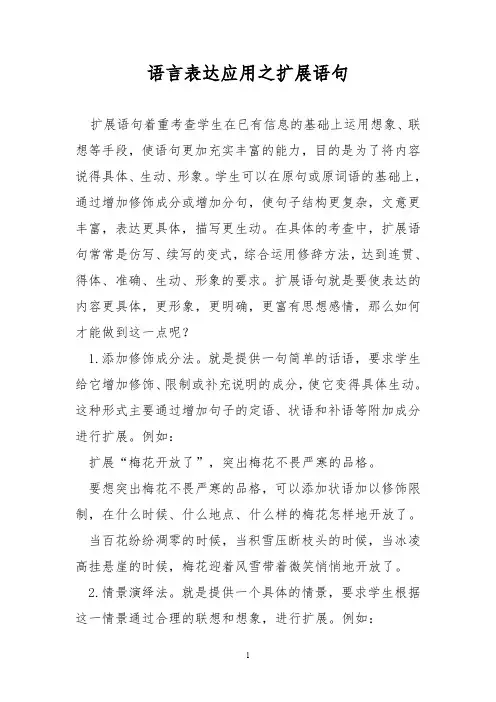 语言表达应用之扩展语句

扩展语句着重考查学生在已有信息的基础上运用想象、联想等手段，使语句更加充实丰富的能力，目的是为了将内容说得具体、生动、形象。学生可以在原句或原词语的基础上，通过增加修饰成分或增加分句，使句子结构更复杂，文意更丰富，表达更具体，描写更生动。在具体的考查中，扩展语句常常是仿写、续写的变式，综合运用修辞方法，达到连贯、得体、准确、生动、形象的要求。扩展语句就是要使表达的内容更具体，更形象，更明确，更富有思想感情，那么如何才能做到这一点呢？

1.添加修饰成分法。就是提供一句简单的话语，要求学生给它增加修饰、限制或补充说明的成分，使它变得具体生动。这种形式主要通过增加句子的定语、状语和补语等附加成分进行扩展。例如：

扩展“梅花开放了”，突出梅花不畏严寒的品格。

要想突出梅花不畏严寒的品格，可以添加状语加以修饰限制，在什么时候、什么地点、什么样的梅花怎样地开放了。

当百花纷纷凋零的时候，当积雪压断枝头的时候，当冰凌高挂悬崖的时候，梅花迎着风雪带着微笑悄悄地开放了。

2.情景演绎法。就是提供一个具体的情景，要求学生根据这一情景通过合理的联想和想象，进行扩展。例如：

1